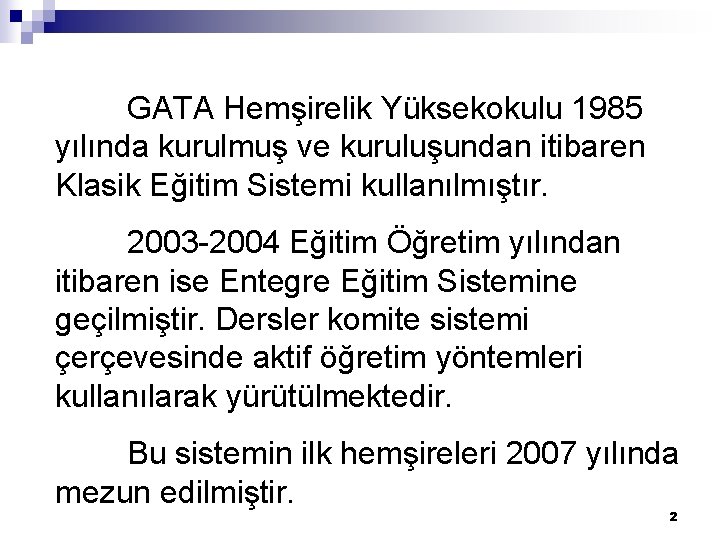 GATA Hemşirelik Yüksekokulu 1985 yılında kurulmuş ve kuruluşundan itibaren Klasik Eğitim Sistemi kullanılmıştır.

2003-2004 Eğitim Öğretim yılından itibaren ise Entegre Eğitim Sistemine geçilmiştir. Dersler komite sistemi çerçevesinde aktif öğretim yöntemleri kullanılarak yürütülmektedir.

Bu sistemin ilk hemşireleri 2007 yılında mezun edilmiştir.

2